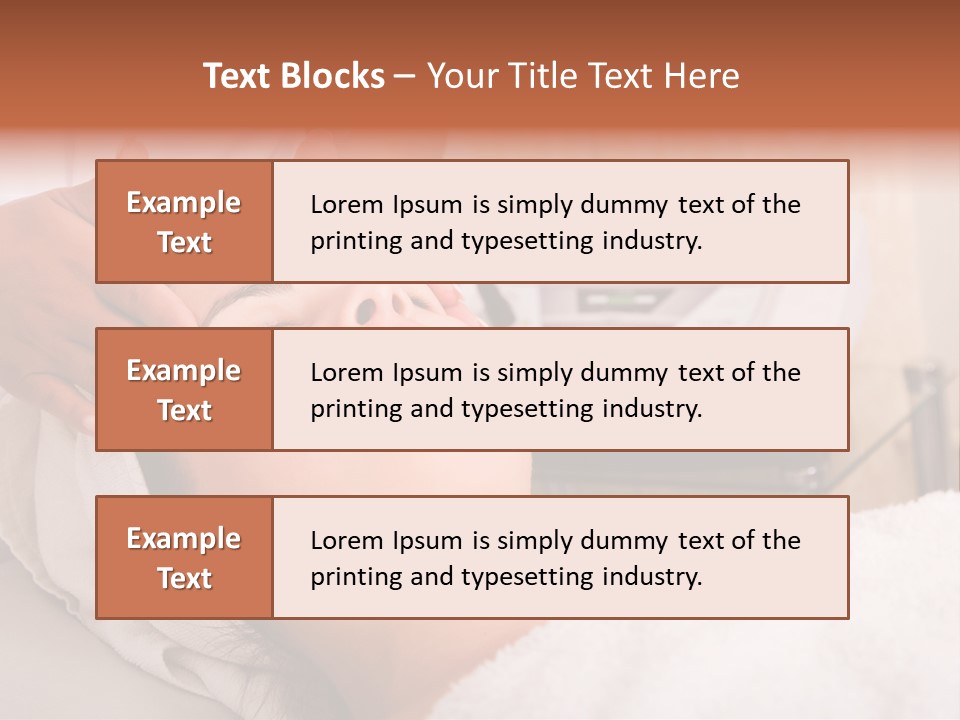 Text Blocks – Your Title Text Here

Example Text

Lorem Ipsum is simply dummy text of the printing and typesetting industry.

Example Text

Lorem Ipsum is simply dummy text of the printing and typesetting industry.

Example Text

Lorem Ipsum is simply dummy text of the printing and typesetting industry.